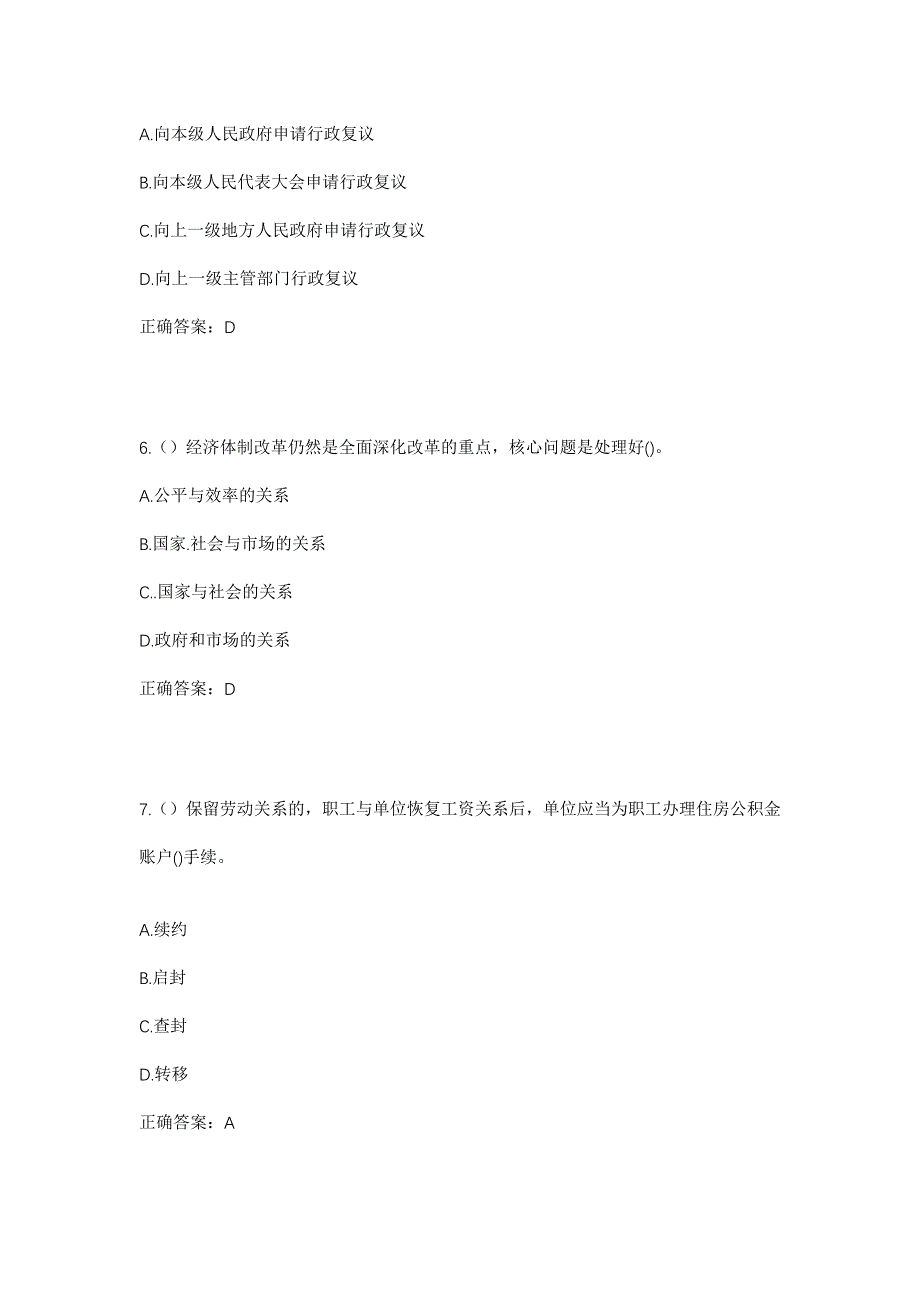 A.向本级人民政府申请行政复议

B.向本级人民代表大会申请行政复议

C.向上一级地方人民政府申请行政复议

D.向上一级主管部门行政复议

正确答案：D

6.（）经济体制改革仍然是全面深化改革的重点，核心问题是处理好()。

A.公平与效率的关系

B.国家.社会与市场的关系

C..国家与社会的关系

D.政府和市场的关系

正确答案：D

7.（）保留劳动关系的，职工与单位恢复工资关系后，单位应当为职工办理住房公积金账户()手续。

A.续约

B.启封

C.查封

D.转移

正确答案：A